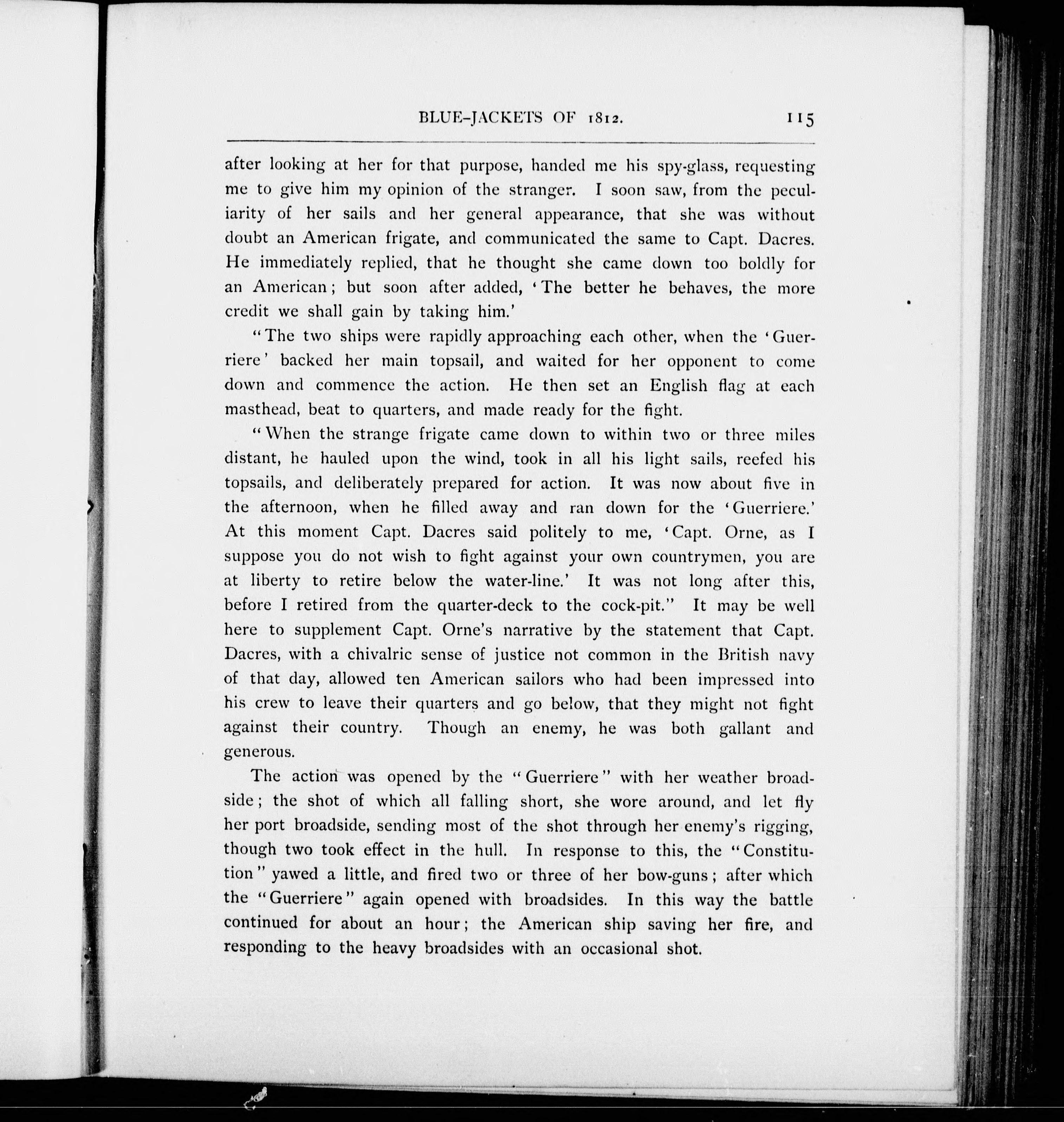 BLUE-JACKETS OF 1812. 115

after looking at her for that purpose, handed me his spy-glass, requesting me to give him my opinion of the stranger. I soon saw, from the peculiarity of her sails and her general appearance, that she was without doubt an American frigate, and communicated the same to Capt. Dacres. He immediately replied, that he thought she came down too boldly for an American; but soon after added, 'The better he behaves, the more credit we shall gain by taking him.'

"The two ships were rapidly approaching each other, when the 'Guerriere' backed her main topsail, and waited for her opponent to come down and commence the action. He then set an English flag at each masthead, beat to quarters, and made ready for the fight.

"When the strange frigate came down to within two or three miles distant, he hauled upon the wind, took in all his light sails, reefed his topsails, and deliberately prepared for action. It was now about five in the afternoon, when he filled away and ran down for the 'Guerriere.' At this moment Capt. Dacres said politely to me, 'Capt. Orne, as I suppose you do not wish to fight against your own countrymen, you are at liberty to retire below the water-line.' It was not long after this, before I retired from the quarter-deck to the cock-pit." It may be well here to supplement Capt. Orne's narrative by the statement that Capt. Dacres, with a chivalric sense of justice not common in the British navy of that day, allowed ten American sailors who had been impressed into his crew to leave their quarters and go below, that they might not fight against their country. Though an enemy, he was both gallant and generous.

The action was opened by the "Guerriere" with her weather broadside; the shot of which all falling short, she wore around, and let fly her port broadside, sending most of the shot through her enemy's rigging, though two took effect in the hull. In response to this, the "Constitution" yawed a little, and fired two or three of her bow-guns; after which the "Guerriere" again opened with broadsides. In this way the battle continued for about an hour; the American ship saving her fire, and responding to the heavy broadsides with an occasional shot.